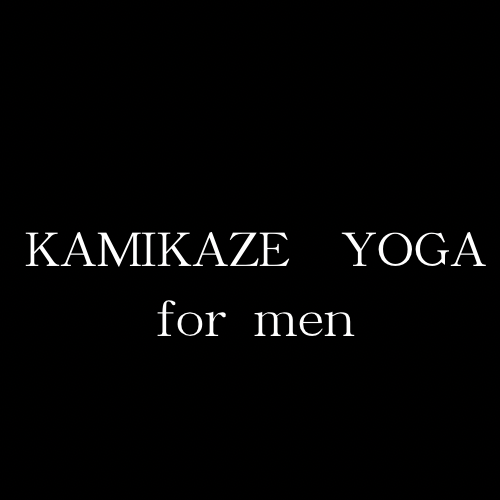 KAMIKAZE YOGA
for men